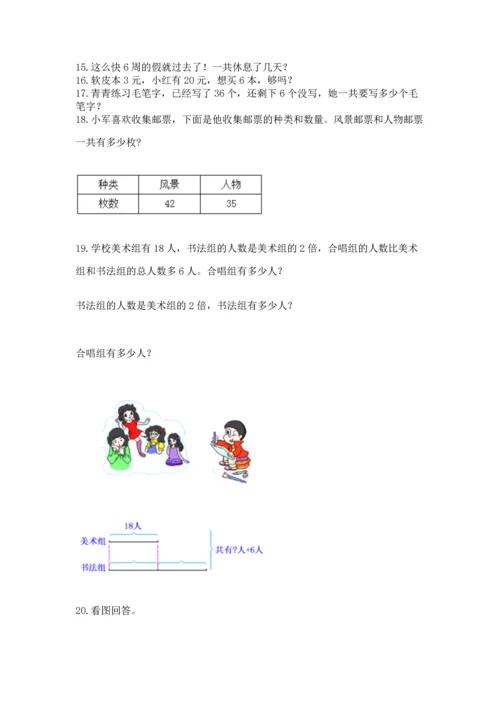 15. 这么快 6 周的假就过去了！一共休息了几天？
16. 软皮本 3 元，小红有 20 元，想买 6 本，够吗？
17. 青青练习毛笔字，已经写了 36 个，还剩下 6 个没写，她一共要写多少个毛笔字？
18. 小军喜欢收集邮票，下面是他收集邮票的种类和数量。风景邮票和人物邮票一共有多少枚？

| 种类 | 风景 | 人物 |
|---|---|---|
| 枚数 | 42 | 35 |

19. 学校美术组有 18 人，书法组的人数是美术组的 2 倍，合唱组的人数比美术组和书法组的总人数多 6 人。合唱组有多少人？

书法组的人数是美术组的 2 倍，书法组有多少人？

合唱组有多少人？

18人
美术组
书法组
共有?人+6人

20. 看图回答。